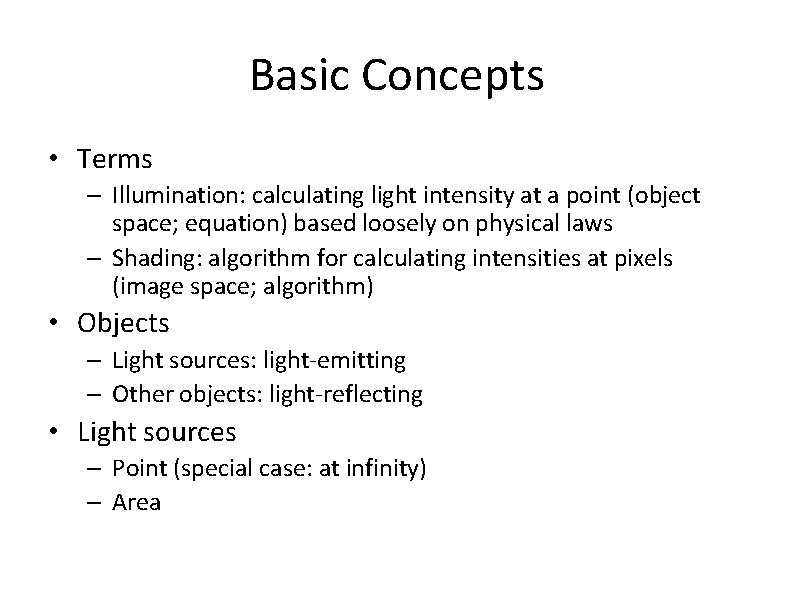 Basic Concepts

• Terms
  – Illumination: calculating light intensity at a point (object space; equation) based loosely on physical laws
  – Shading: algorithm for calculating intensities at pixels (image space; algorithm)
• Objects
  – Light sources: light-emitting
  – Other objects: light-reflecting
• Light sources
  – Point (special case: at infinity)
  – Area